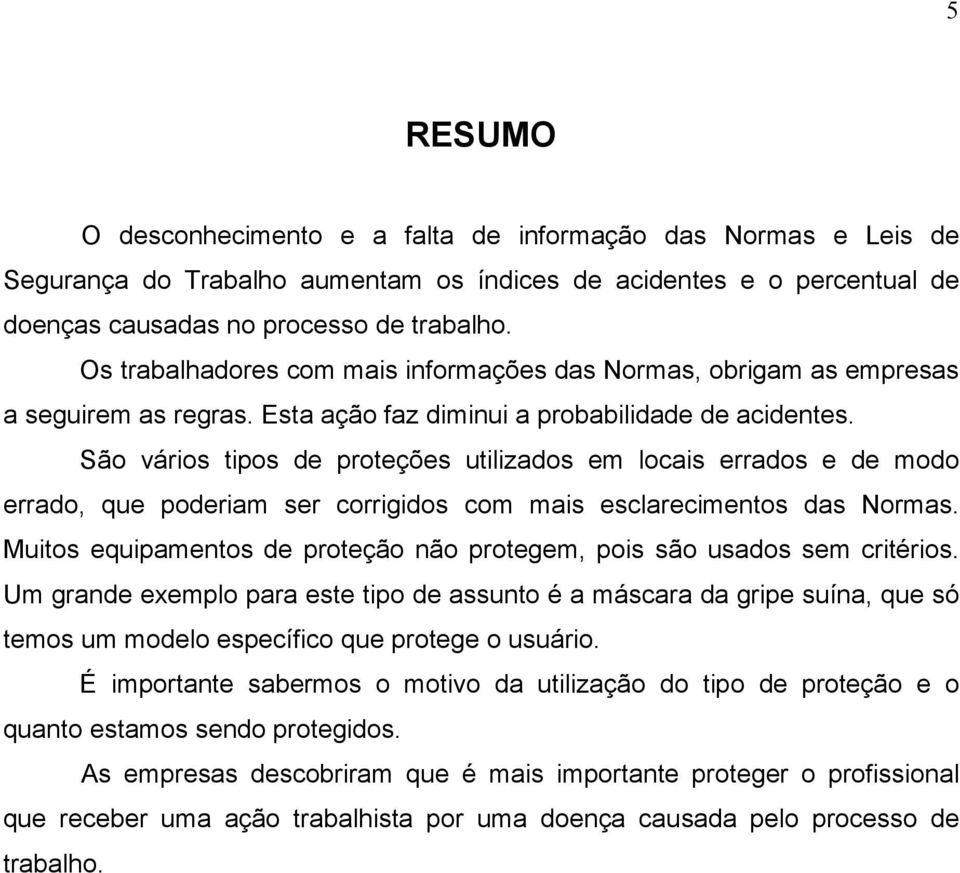 5

RESUMO

O desconhecimento e a falta de informação das Normas e Leis de Segurança do Trabalho aumentam os índices de acidentes e o percentual de doenças causadas no processo de trabalho.

Os trabalhadores com mais informações das Normas, obrigam as empresas a seguirem as regras. Esta ação faz diminui a probabilidade de acidentes.

São vários tipos de proteções utilizados em locais errados e de modo errado, que poderiam ser corrigidos com mais esclarecimentos das Normas. Muitos equipamentos de proteção não protegem, pois são usados sem critérios. Um grande exemplo para este tipo de assunto é a máscara da gripe suína, que só temos um modelo específico que protege o usuário.

É importante sabermos o motivo da utilização do tipo de proteção e o quanto estamos sendo protegidos.

As empresas descobriram que é mais importante proteger o profissional que receber uma ação trabalhista por uma doença causada pelo processo de trabalho.